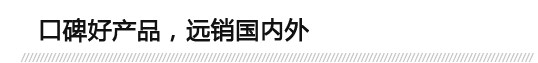 口碑好产品，远销国内外